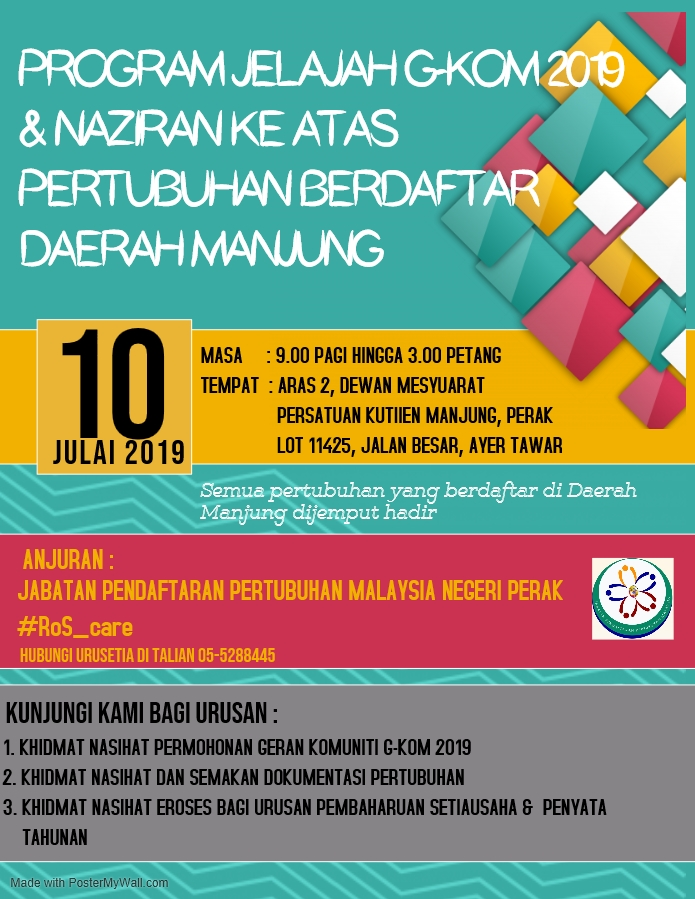 PROGRAM JELAJAH G-KOM 2019 & NAZIRAN KE ATAS PERTUBUHAN BERDAFTAR DAERAH MANJUNG

10
JULAI 2019

MASA : 9.00 PAGI HINGGA 3.00 PETANG
TEMPAT : ARAS 2, DEWAN MESYUARAT
PERSATUAN KUTIIEN MANJUNG, PERAK
LOT 11425, JALAN BESAR, AYER TAWAR

Semua pertubuhan yang berdaftar di Daerah Manjung dijemput hadir

ANJURAN :
JABATAN PENDAFTARAN PERTUBUHAN MALAYSIA NEGERI PERAK
#RoS_care
HUBUNGI URUSETIA DI TALIAN 05-5288445

KUNJUNGI KAMI BAGI URUSAN :
1. KHIDMAT NASIHAT PERMOHONAN GERAN KOMUNITI G-KOM 2019
2. KHIDMAT NASIHAT DAN SEMAKAN DOKUMENTASI PERTUBUHAN
3. KHIDMAT NASIHAT EROSES BAGI URUSAN PEMBAHARUAN SETIAUSAHA & PENYATA TAHUNAN

Made with PosterMyWall.com